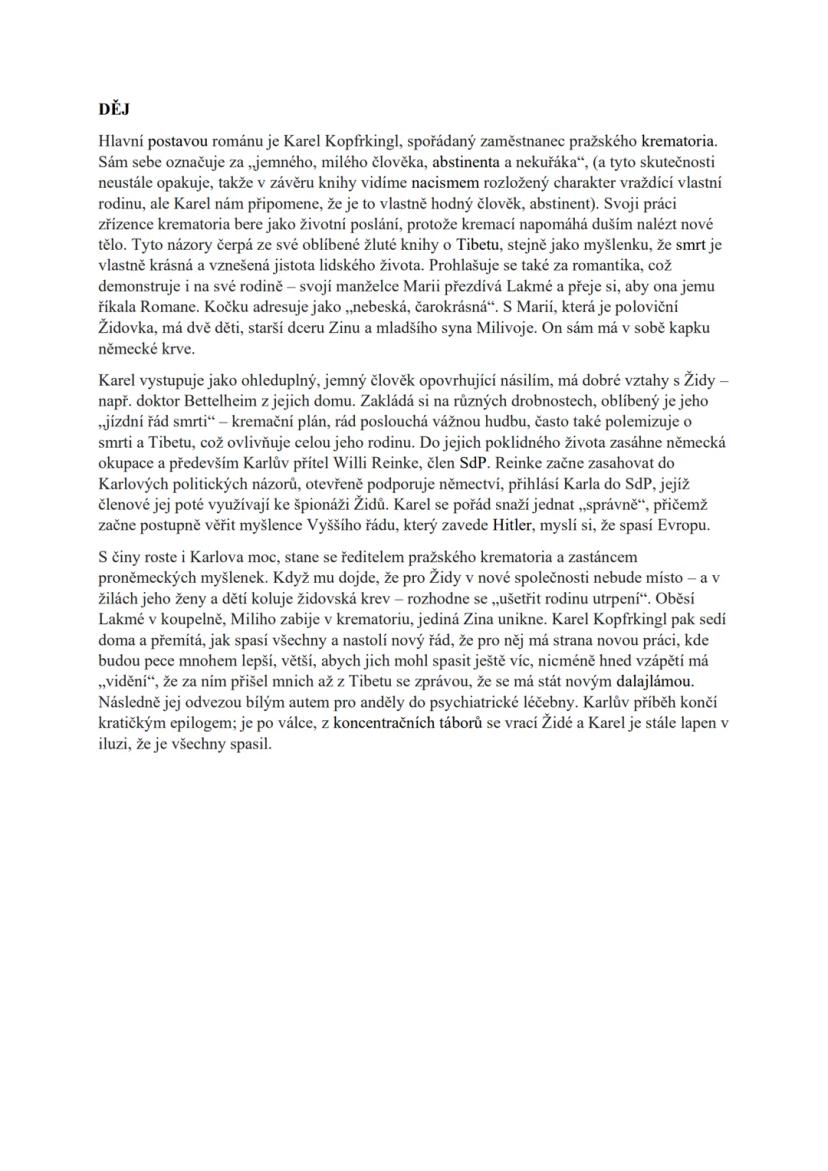 DĚJ

Hlavní postavou románu je Karel Kopfrkingl, spořádaný zaměstnanec pražského krematoria. Sám sebe označuje za „jemného, milého člověka, abstinenta a nekuřáka“, (a tyto skutečnosti neustále opakuje, takže v závěru knihy vidíme nacismem rozložený charakter vraždící vlastní rodinu, ale Karel nám připomene, že je to vlastně hodný člověk, abstinent). Svoji práci zřízence krematoria bere jako životní poslání, protože kremací napomáhá duším nalézt nové tělo. Tyto názory čerpá ze své oblíbené žluté knihy o Tibetu, stejně jako myšlenku, že smrt je vlastně krásná a vznešená jistota lidského života. Prohlašuje se také za romantika, což demonstruje i na své rodině – svojí manželce Marii přezdívá Lakmé a přeje si, aby ona jemu říkala Romane. Kočku adresuje jako „nebeská, čarokrásná“. S Marií, která je poloviční Židovka, má dvě děti, starší dceru Zinu a mladšího syna Milivoje. On sám má v sobě kapku německé krve.

Karel vystupuje jako ohleduplný, jemný člověk opovrhující násilím, má dobré vztahy s Židy – např. doktor Bettelheim z jejich domu. Zakládá si na různých drobnostech, oblíbený je jeho „jízdní řád smrti“ – kremační plán, rád poslouchá vážnou hudbu, často také polemizuje o smrti a Tibetu, což ovlivňuje celou jeho rodinu. Do jejich poklidného života zasáhne německá okupace a především Karlův přítel Willi Reinke, člen SdP. Reinke začne zasahovat do Karlových politických názorů, otevřeně podporuje němectví, přihlásí Karla do SdP, jejíž členové jej poté využívají ke špionáži Židů. Karel se pořád snaží jednat „správně“, přičemž začne postupně věřit myšlence Vyššího řádu, který zavede Hitler, myslí si, že spasí Evropu.

S činy roste i Karlova moc, stane se ředitelem pražského krematoria a zastáncem proněmeckých myšlenek. Když mu dojde, že pro Židy v nové společnosti nebude místo – a v žilách jeho ženy a dětí koluje židovská krev – rozhodne se „ušetřit rodinu utrpení“. Oběsí Lakmé v koupelně, Miliho zabije v krematoriu, jediná Zina unikne. Karel Kopfrkingl pak sedí doma a přemítá, jak spasí všechny a nastolí nový řád, že pro něj má strana novou práci, kde budou pece mnohem lepší, větší, abych jich mohl spasit ještě víc, nicméně hned vzápětí má „vidění“, že za ním přišel mnich až z Tibetu se zprávou, že se má stát novým dalajlámou. Následně jej odvezou bílým autem pro anděly do psychiatrické léčebny. Karlův příběh končí kratičkým epilogem; je po válce, z koncentračních táborů se vrací Židé a Karel je stále lapen v iluzi, že je všechny spasil.